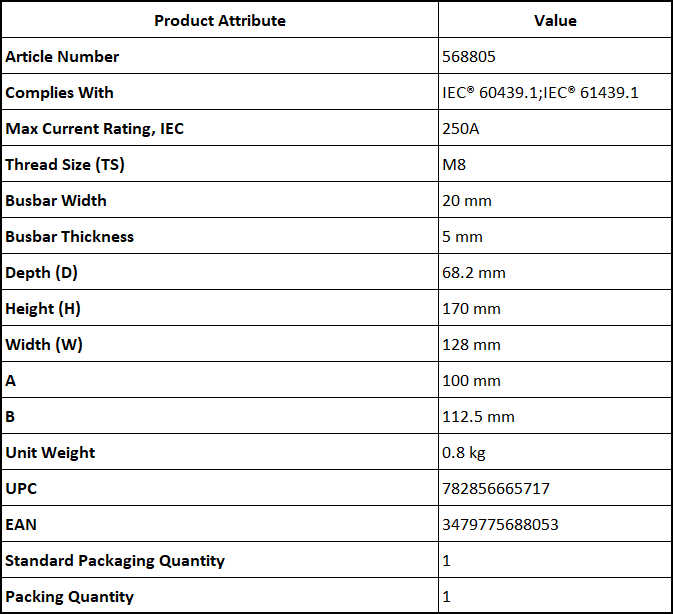 | Product Attribute | Value |
|---|---|
| Article Number | 568805 |
| Complies With | IEC® 60439.1;IEC® 61439.1 |
| Max Current Rating, IEC | 250A |
| Thread Size (TS) | M8 |
| Busbar Width | 20 mm |
| Busbar Thickness | 5 mm |
| Depth (D) | 68.2 mm |
| Height (H) | 170 mm |
| Width (W) | 128 mm |
| A | 100 mm |
| B | 112.5 mm |
| Unit Weight | 0.8 kg |
| UPC | 782856665717 |
| EAN | 3479775688053 |
| Standard Packaging Quantity | 1 |
| Packing Quantity | 1 |